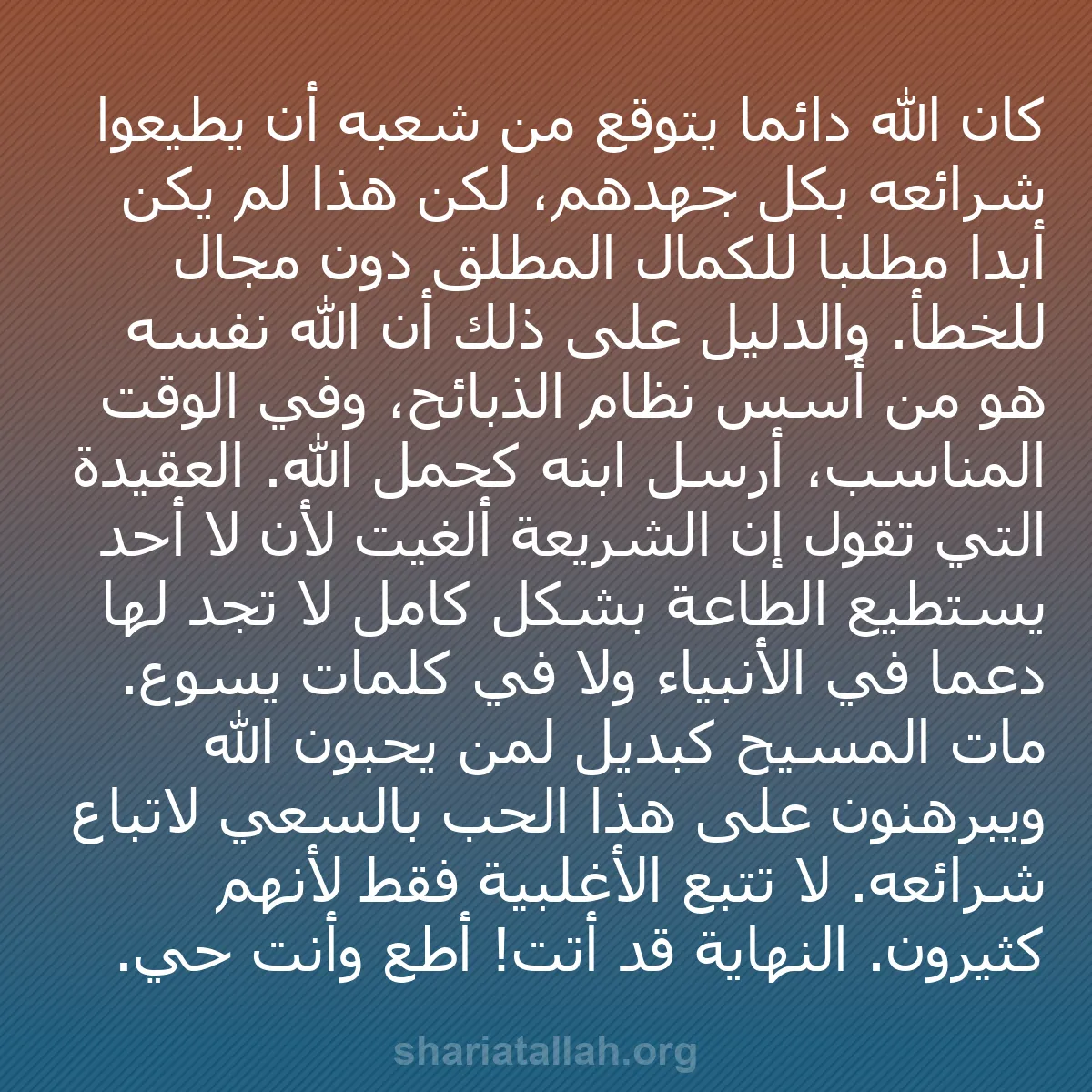 كان الله دائما يتوقع من شعبه أن يطيعوا شرائعه بكل جهدهم، لكن هذا لم يكن أبدا مطلبا للكمال المطلق دون مجال للخطأ. والدليل على ذلك أن الله نفسه هو من أسس نظام الذبائح، وفي الوقت المناسب، أرسل ابنه كحمل الله. العقيدة التي تقول إن الشريعة ألغيت لأن لا أحد يستطيع الطاعة بشكل كامل لا تجد لها دعما في الأنبياء ولا في كلمات يسوع. مات المسيح كبديل لمن يحبون الله ويبرهنون على هذا الحب بالسعي لاتباع شرائعه. لا تتبع الأغلبية فقط لأنهم كثيرون. النهاية قد أتت! أطع وأنت حي.

shariatallah.org